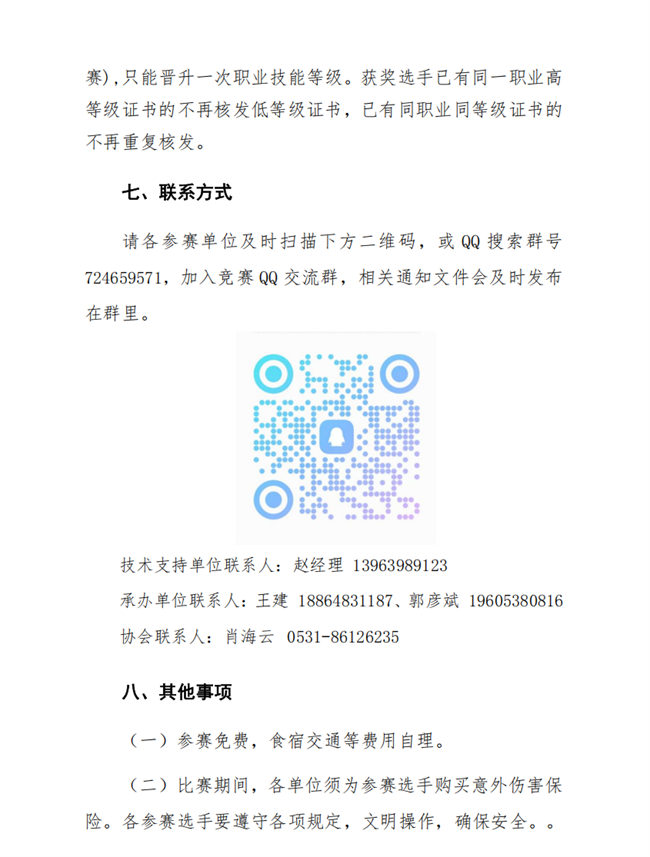 赛),只能晋升一次职业技能等级。获奖选手已有同一职业高等级证书的不再核发低等级证书，已有同职业同等级证书的不再重复核发。

七、联系方式

请各参赛单位及时扫描下方二维码，或 QQ 搜索群号 724659571，加入竞赛 QQ 交流群，相关通知文件会及时发布在群里。

技术支持单位联系人：赵经理 13963989123

承办单位联系人：王建 18864831187、郭彦斌 19605380816

协会联系人：肖海云 0531-86126235

八、其他事项

（一）参赛免费，食宿交通等费用自理。

（二）比赛期间，各单位须为参赛选手购买意外伤害保险。各参赛选手要遵守各项规定，文明操作，确保安全。。